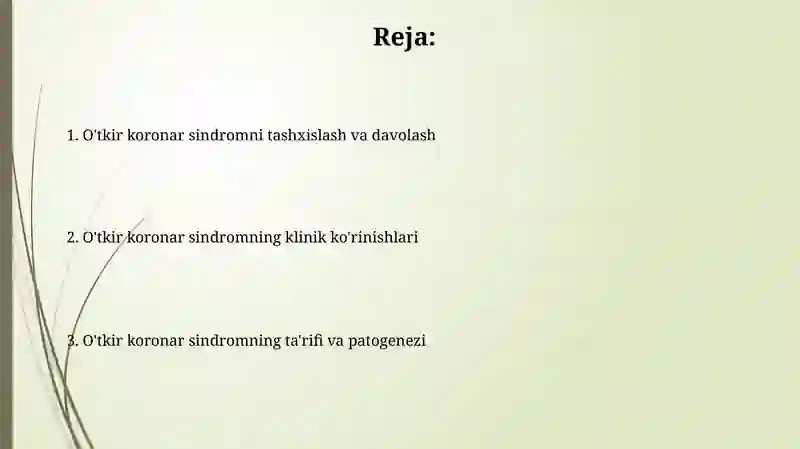 Reja:

1. O'tkir koronar sindromni tashxislash va davolash

2. O'tkir koronar sindromning klinik ko'rinishlari

3. O'tkir koronar sindromning ta'rifi va patogenezi